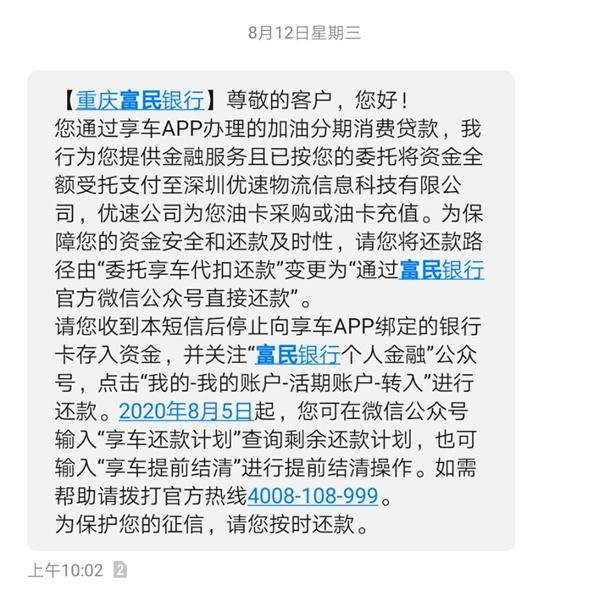 8月12日星期三

【重庆富民银行】尊敬的客户，您好！
您通过享车APP办理的加油分期消费贷款，我行为您提供金融服务且已按您的委托将资金全额受托支付至深圳优速物流信息科技有限公司，优速公司为您油卡采购或油卡充值。为保障您的资金安全和还款及时性，请您将还款路径由“委托享车代扣还款”变更为“通过富民银行官方微信公众号直接还款”。
请您收到本短信后停止向享车APP绑定的银行卡存入资金，并关注“富民银行个人金融”公众号，点击“我的-我的账户-活期账户-转入”进行还款。2020年8月5日起，您可在微信公众号输入“享车还款计划”查询剩余还款计划，也可输入“享车提前结清”进行提前结清操作。如需帮助请拨打官方热线4008-108-999。
为保护您的征信，请您按时还款。

上午10:02 2